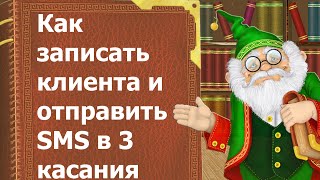 Как записать клиента и отправить SMS в 3 касания